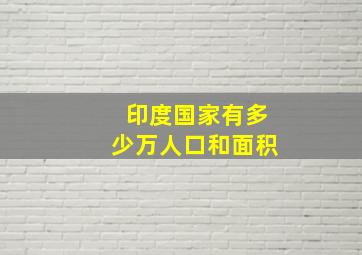 印度国家有多少万人口和面积